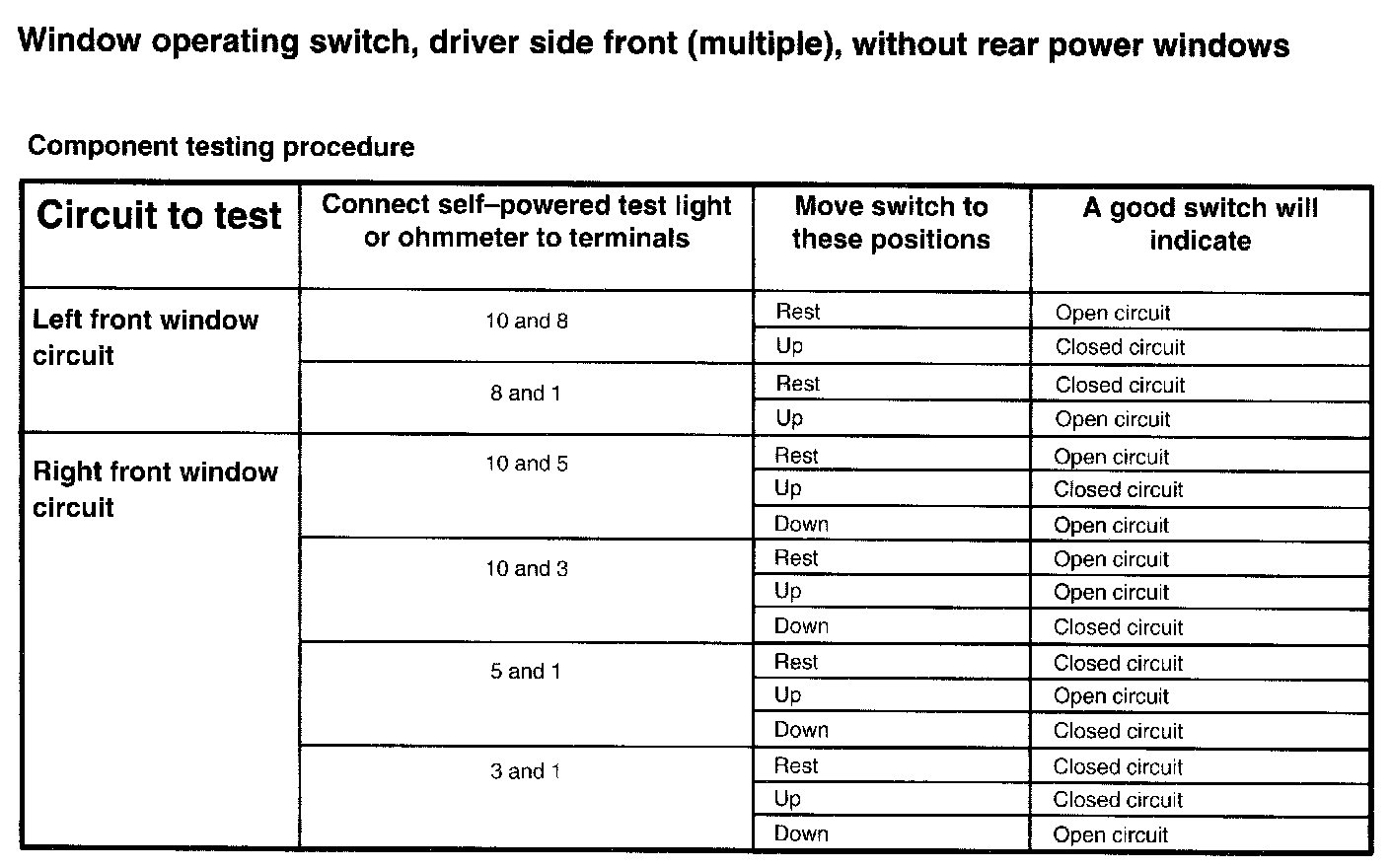 Window operating switch, driver side front (multiple), without rear power windows

Component testing procedure

| Circuit to test | Connect self–powered test light or ohmmeter to terminals | Move switch to these positions | A good switch will indicate |
|---|---|---|---|
| Left front window circuit | 10 and 8 | Rest | Open circuit |
| | | Up | Closed circuit |
| | 8 and 1 | Rest | Closed circuit |
| | | Up | Open circuit |
| Right front window circuit | 10 and 5 | Rest | Open circuit |
| | | Up | Closed circuit |
| | | Down | Open circuit |
| | 10 and 3 | Rest | Open circuit |
| | | Up | Open circuit |
| | | Down | Closed circuit |
| | 5 and 1 | Rest | Closed circuit |
| | | Up | Open circuit |
| | | Down | Closed circuit |
| | 3 and 1 | Rest | Closed circuit |
| | | Up | Closed circuit |
| | | Down | Open circuit |